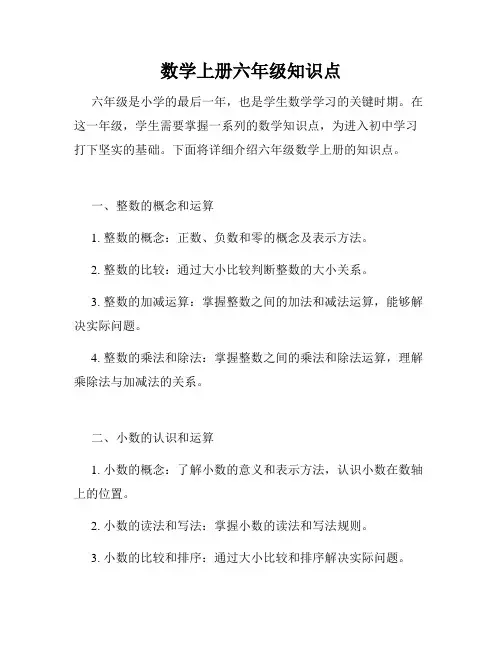 数学上册六年级知识点

六年级是小学的最后一年，也是学生数学学习的关键时期。在这一年级，学生需要掌握一系列的数学知识点，为进入初中学习打下坚实的基础。下面将详细介绍六年级数学上册的知识点。

一、整数的概念和运算

1. 整数的概念：正数、负数和零的概念及表示方法。

2. 整数的比较：通过大小比较判断整数的大小关系。

3. 整数的加减运算：掌握整数之间的加法和减法运算，能够解决实际问题。

4. 整数的乘法和除法：掌握整数之间的乘法和除法运算，理解乘除法与加减法的关系。

二、小数的认识和运算

1. 小数的概念：了解小数的意义和表示方法，认识小数在数轴上的位置。

2. 小数的读法和写法：掌握小数的读法和写法规则。

3. 小数的比较和排序：通过大小比较和排序解决实际问题。